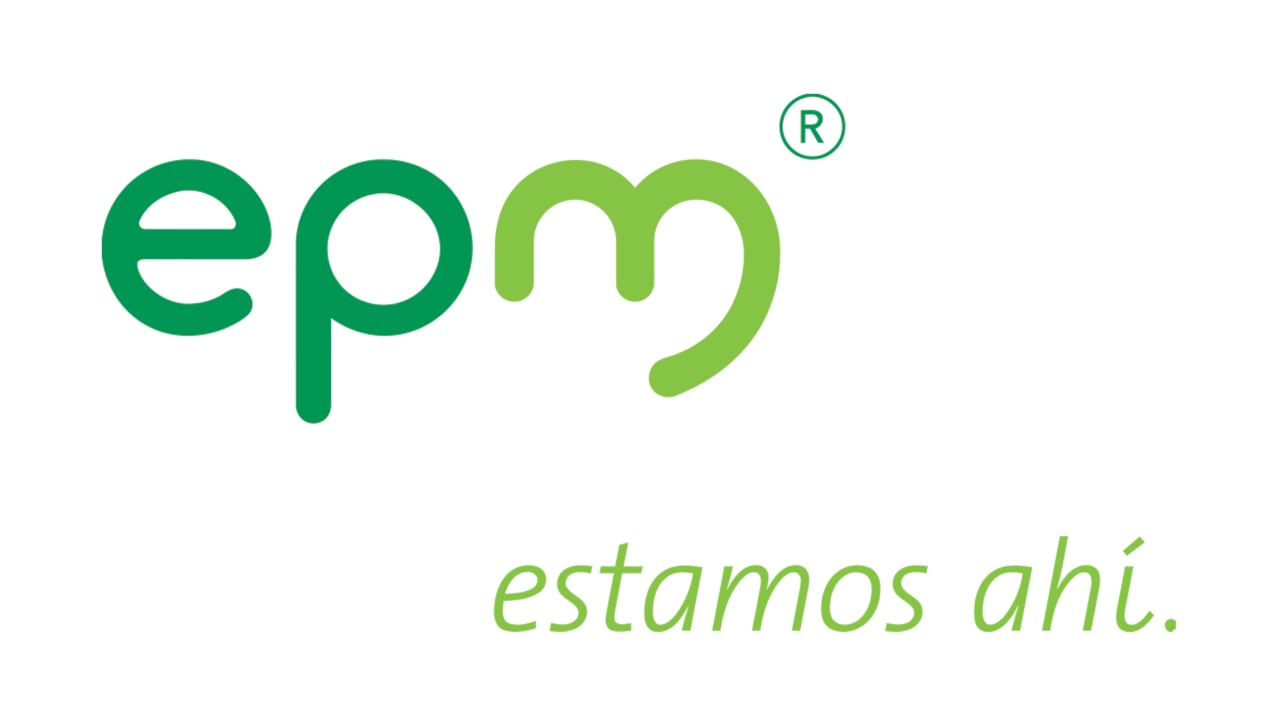 epm®

estamos ahí.